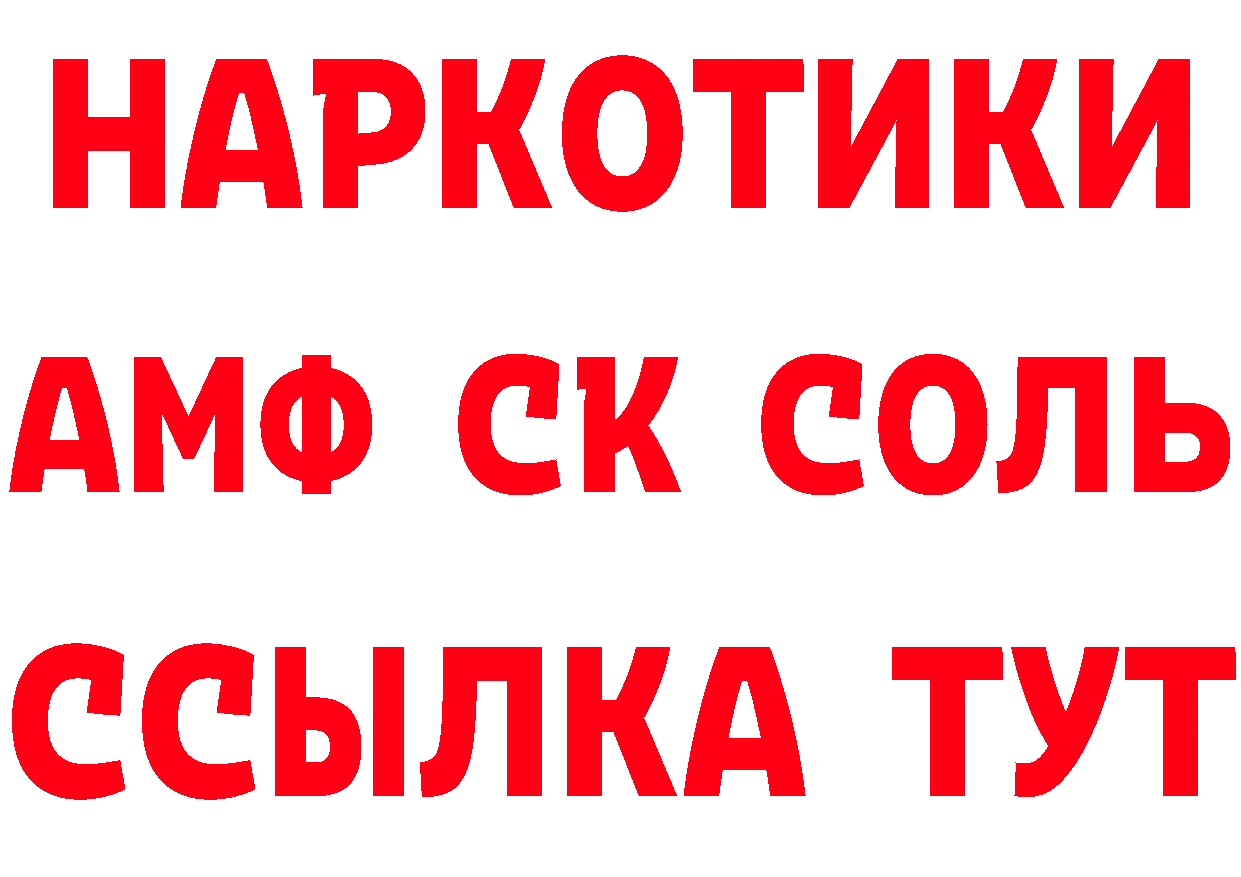 НАРКОТИКИ

АМФ СК СОЛЬ

ССЫЛКА ТУТ